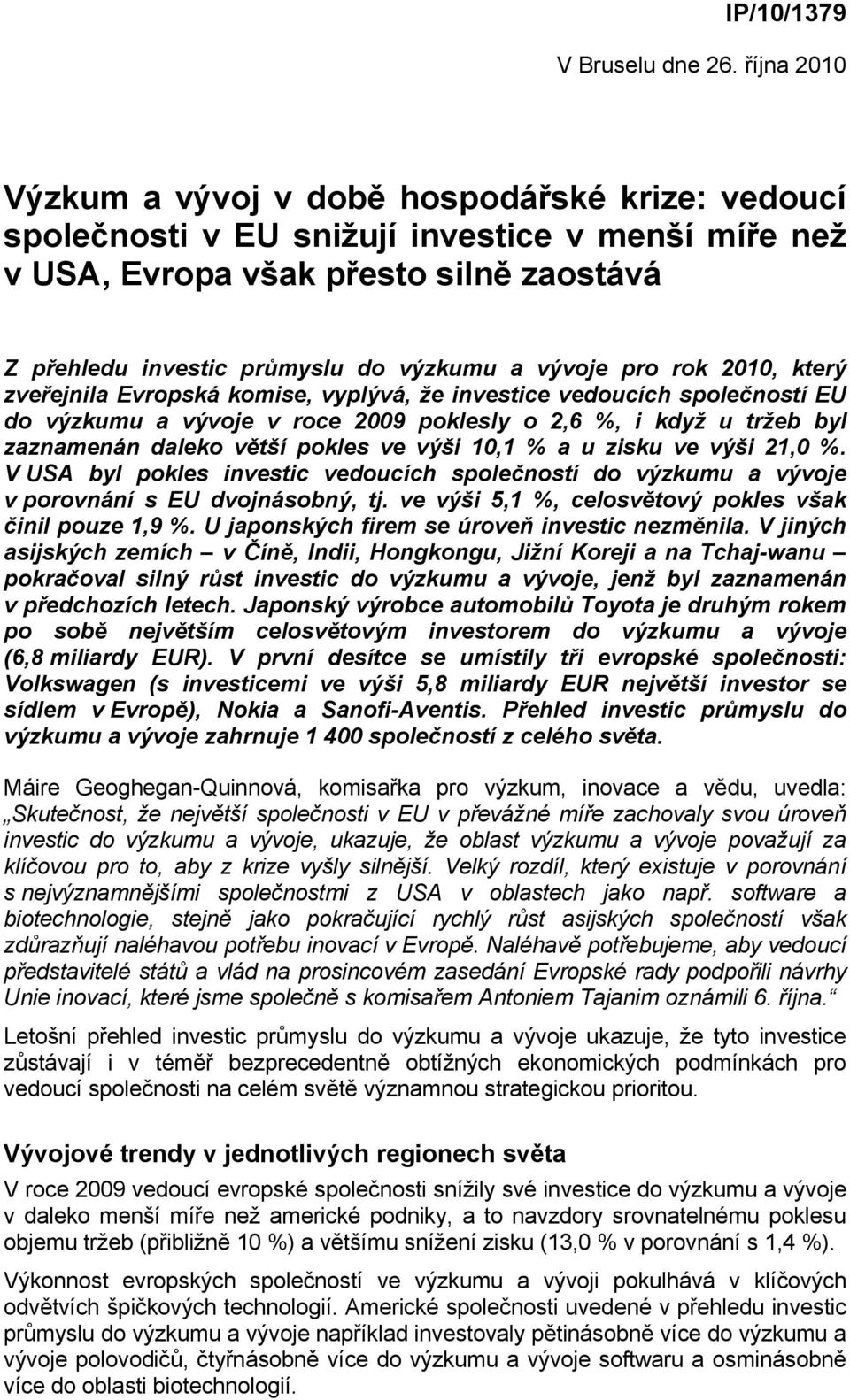 IP/10/1379

V Bruselu dne 26. října 2010

Výzkum a vývoj v době hospodářské krize: vedoucí společnosti v EU snižují investice v menší míře než v USA, Evropa však přesto silně zaostává

Z přehledu investic průmyslu do výzkumu a vývoje pro rok 2010, který zveřejnila Evropská komise, vyplývá, že investice vedoucích společností EU do výzkumu a vývoje v roce 2009 poklesly o 2,6 %, i když u tržeb byl zaznamenán daleko větší pokles ve výši 10,1 % a u zisku ve výši 21,0 %. V USA byl pokles investic vedoucích společností do výzkumu a vývoje v porovnání s EU dvojnásobný, tj. ve výši 5,1 %, celosvětový pokles však činil pouze 1,9 %. U japonských firem se úroveň investic nezměnila. V jiných asijských zemích – v Číně, Indii, Hongkongu, Jižní Koreji a na Tchaj-wanu – pokračoval silný růst investic do výzkumu a vývoje, jenž byl zaznamenán v předchozích letech. Japonský výrobce automobilů Toyota je druhým rokem po sobě největším celosvětovým investorem do výzkumu a vývoje (6,8 miliardy EUR). V první desítce se umístily tři evropské společnosti: Volkswagen (s investicemi ve výši 5,8 miliardy EUR největší investor se sídlem v Evropě), Nokia a Sanofi-Aventis. Přehled investic průmyslu do výzkumu a vývoje zahrnuje 1 400 společností z celého světa.

Máire Geoghegan-Quinnová, komisařka pro výzkum, inovace a vědu, uvedla: „Skutečnost, že největší společnosti v EU v převážné míře zachovaly svou úroveň investic do výzkumu a vývoje, ukazuje, že oblast výzkumu a vývoje považují za klíčovou pro to, aby z krize vyšly silnější. Velký rozdíl, který existuje v porovnání s nejvýznamnějšími společnostmi z USA v oblastech jako např. software a biotechnologie, stejně jako pokračující rychlý růst asijských společností však zdůrazňují naléhavou potřebu inovací v Evropě. Naléhavě potřebujeme, aby vedoucí představitelé států a vlád na prosincovém zasedání Evropské rady podpořili návrhy Unie inovací, které jsme společně s komisařem Antoniem Tajanim oznámili 6. října.“

Letošní přehled investic průmyslu do výzkumu a vývoje ukazuje, že tyto investice zůstávají i v téměř bezprecedentně obtížných ekonomických podmínkách pro vedoucí společnosti na celém světě významnou strategickou prioritou.

Vývojové trendy v jednotlivých regionech světa

V roce 2009 vedoucí evropské společnosti snížily své investice do výzkumu a vývoje v daleko menší míře než americké podniky, a to navzdory srovnatelnému poklesu objemu tržeb (přibližně 10 %) a většímu snížení zisku (13,0 % v porovnání s 1,4 %).

Výkonnost evropských společností ve výzkumu a vývoji pokulhává v klíčových odvětvích špičkových technologií. Americké společnosti uvedené v přehledu investic průmyslu do výzkumu a vývoje například investovaly pětinásobně více do výzkumu a vývoje polovodičů, čtyřnásobně více do výzkumu a vývoje softwaru a osminásobně více do oblasti biotechnologií.